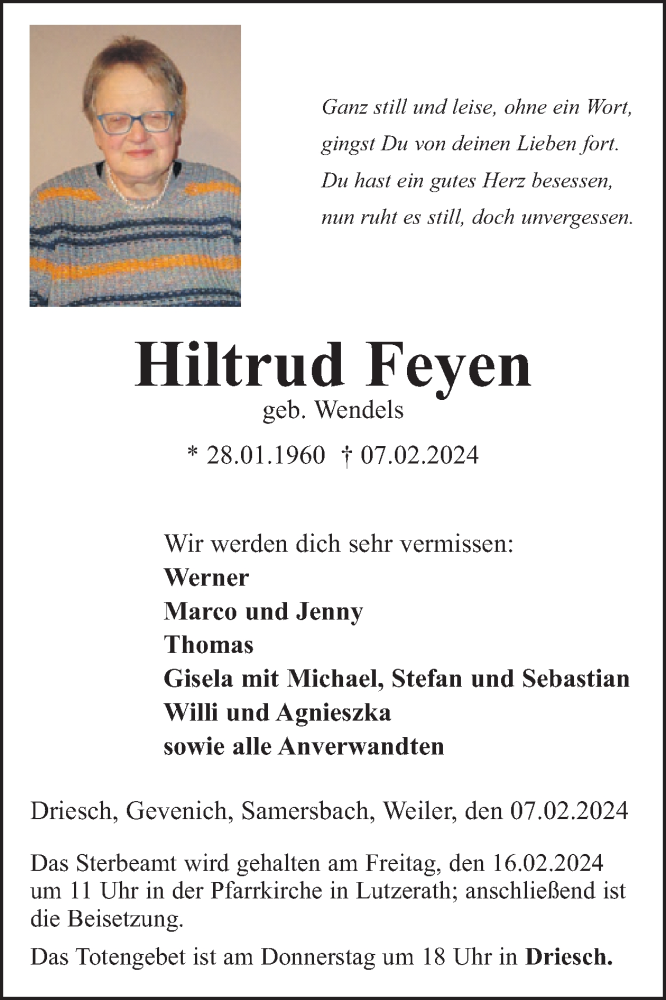 Ganz still und leise, ohne ein Wort,
gingst Du von deinen Lieben fort.
Du hast ein gutes Herz besessen,
nun ruht es still, doch unvergessen.

Hiltrud Feyen
geb. Wendels

* 28.01.1960 † 07.02.2024

Wir werden dich sehr vermissen:
Werner
Marco und Jenny
Thomas
Gisela mit Michael, Stefan und Sebastian
Willi und Agnieszka
sowie alle Anverwandten

Driesch, Gevenich, Samersbach, Weiler, den 07.02.2024

Das Sterbeamt wird gehalten am Freitag, den 16.02.2024 um 11 Uhr in der Pfarrkirche in Lutzerath; anschließend ist die Beisetzung.

Das Totengebet ist am Donnerstag um 18 Uhr in Driesch.